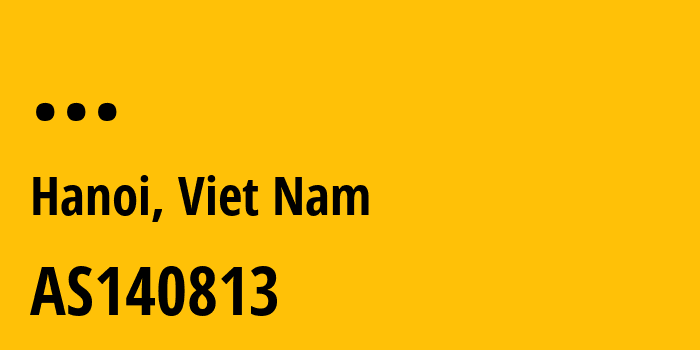 ...

Hanoi, Viet Nam

AS140813